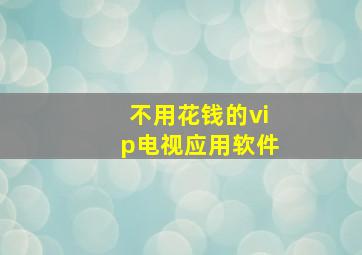 不用花钱的vip电视应用软件